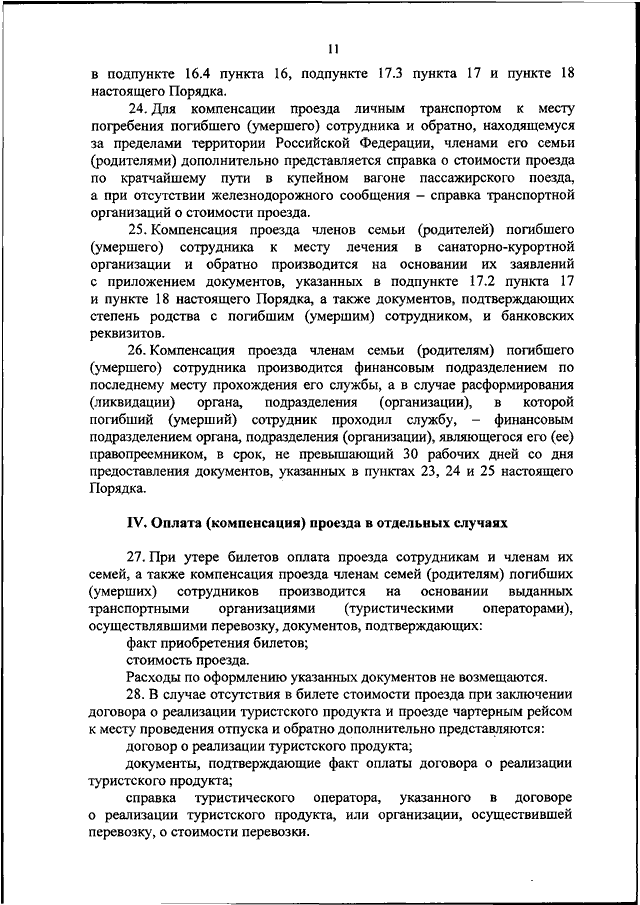 11

в подпункте 16.4 пункта 16, подпункте 17.3 пункта 17 и пункте 18 настоящего Порядка.

24. Для компенсации проезда личным транспортом к месту погребения погибшего (умершего) сотрудника и обратно, находящемуся за пределами территории Российской Федерации, членами его семьи (родителями) дополнительно представляется справка о стоимости проезда по кратчайшему пути в купейном вагоне пассажирского поезда, а при отсутствии железнодорожного сообщения – справка транспортной организаций о стоимости проезда.

25. Компенсация проезда членов семьи (родителей) погибшего (умершего) сотрудника к месту лечения в санаторно-курортной организации и обратно производится на основании их заявлений с приложением документов, указанных в подпункте 17.2 пункта 17 и пункте 18 настоящего Порядка, а также документов, подтверждающих степень родства с погибшим (умершим) сотрудником, и банковских реквизитов.

26. Компенсация проезда членам семьи (родителям) погибшего (умершего) сотрудника производится финансовым подразделением по последнему месту прохождения его службы, а в случае расформирования (ликвидации) органа, подразделения (организации), в которой погибший (умерший) сотрудник проходил службу, – финансовым подразделением органа, подразделения (организации), являющегося его (ее) правопреемником, в срок, не превышающий 30 рабочих дней со дня предоставления документов, указанных в пунктах 23, 24 и 25 настоящего Порядка.

IV. Оплата (компенсация) проезда в отдельных случаях

27. При утере билетов оплата проезда сотрудникам и членам их семей, а также компенсация проезда членам семей (родителям) погибших (умерших) сотрудников производится на основании выданных транспортными организациями (туристическими операторами), осуществлявшими перевозку, документов, подтверждающих:

факт приобретения билетов;

стоимость проезда.

Расходы по оформлению указанных документов не возмещаются.

28. В случае отсутствия в билете стоимости проезда при заключении договора о реализации туристского продукта и проезде чартерным рейсом к месту проведения отпуска и обратно дополнительно представляются:

договор о реализации туристского продукта;

документы, подтверждающие факт оплаты договора о реализации туристского продукта;

справка туристического оператора, указанного в договоре о реализации туристского продукта, или организации, осуществившей перевозку, о стоимости перевозки.